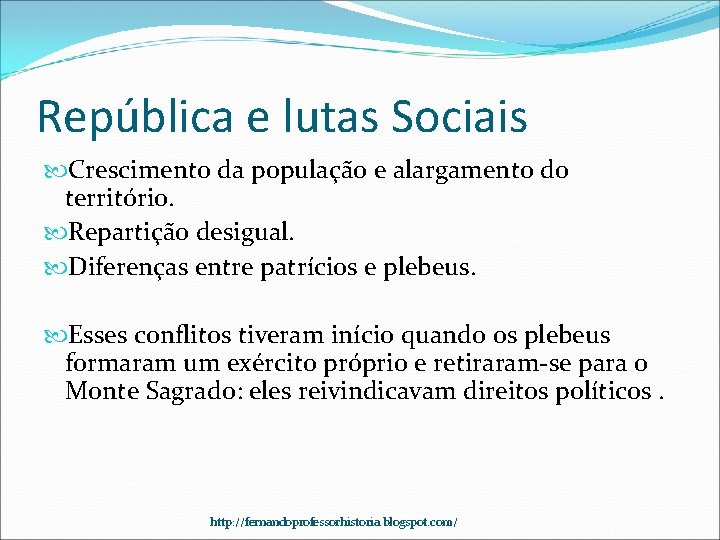 República e lutas Sociais

Crescimento da população e alargamento do território.

Repartição desigual.

Diferenças entre patrícios e plebeus.

Esses conflitos tiveram início quando os plebeus formaram um exército próprio e retiraram-se para o Monte Sagrado: eles reivindicavam direitos políticos .

http://fernandoprofessorhistoria.blogspot.com/